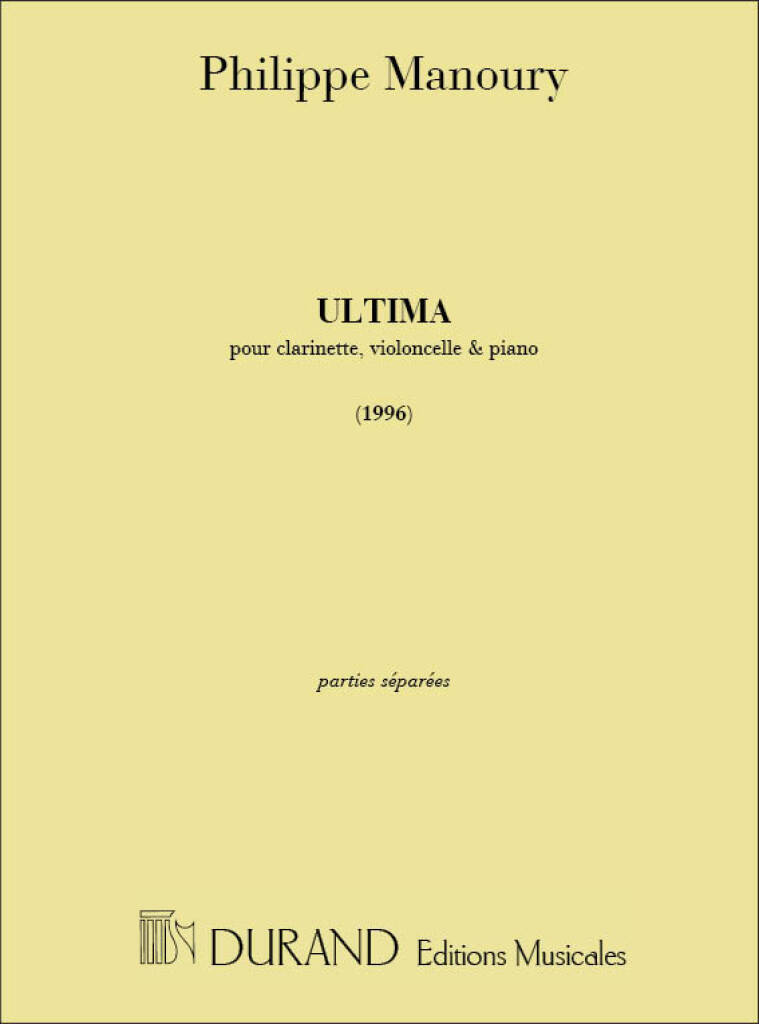 Philippe Manoury

ULTIMA

pour clarinette, violoncelle & piano

(1996)

parties séparées

DURAND Editions Musicales